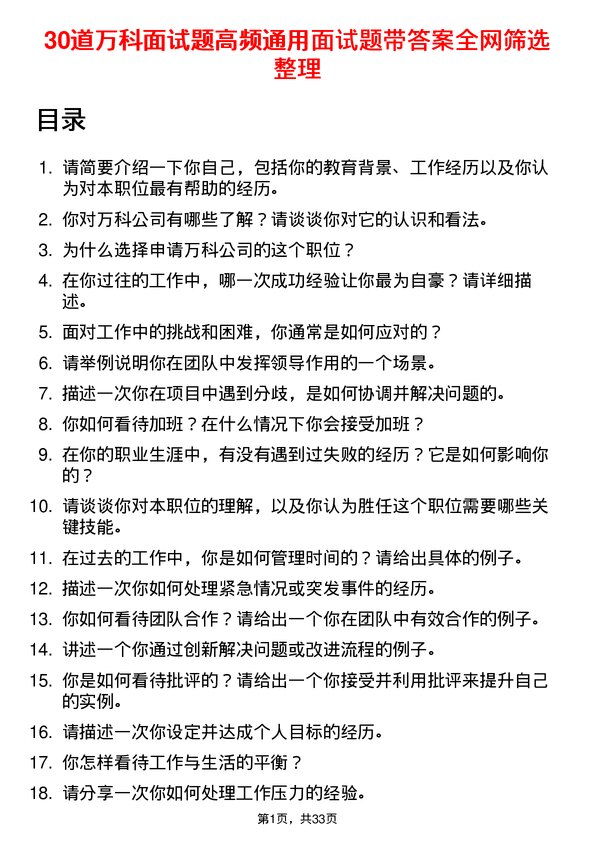 30道万科面试题高频通用面试题带答案全网筛选整理

目录

1. 请简要介绍一下你自己，包括你的教育背景、工作经历以及你认为对本职位最有帮助的经历。
2. 你对万科公司有哪些了解？请谈谈你对它的认识和看法。
3. 为什么选择申请万科公司的这个职位？
4. 在你过往的工作中，哪一次成功经验让你最为自豪？请详细描述。
5. 面对工作中的挑战和困难，你通常是如何应对的？
6. 请举例说明你在团队中发挥领导作用的一个场景。
7. 描述一次你在项目中遇到分歧，是如何协调并解决问题的。
8. 你如何看待加班？在什么情况下你会接受加班？
9. 在你的职业生涯中，有没有遇到过失败的经历？它是如何影响你的？
10. 请谈谈你对本职位的理解，以及你认为胜任这个职位需要哪些关键技能。
11. 在过去的工作中，你是如何管理时间的？请给出具体的例子。
12. 描述一次你如何处理紧急情况或突发事件的经历。
13. 你如何看待团队合作？请给出一个你在团队中有效合作的例子。
14. 讲述一个你通过创新解决问题或改进流程的例子。
15. 你是如何看待批评的？请给出一个你接受并利用批评来提升自己的实例。
16. 请描述一次你设定并达成个人目标的经历。
17. 你怎样看待工作与生活的平衡？
18. 请分享一次你如何处理工作压力的经验。

第1页，共33页